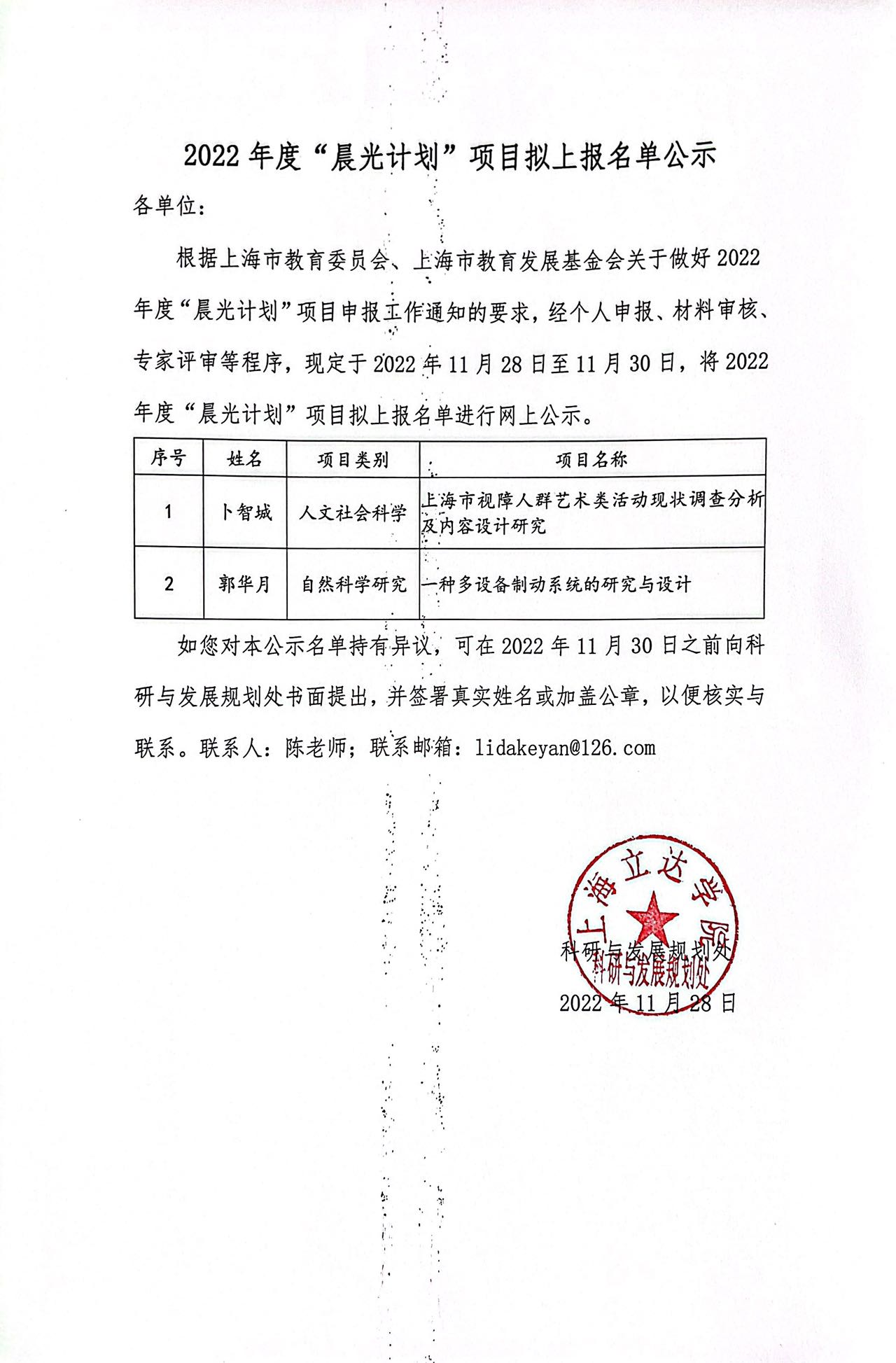 2022 年度“晨光计划”项目拟上报名单公示

各单位：

根据上海市教育委员会、上海市教育发展基金会关于做好 2022 年度“晨光计划”项目申报工作通知的要求，经个人申报、材料审核、专家评审等程序，现定于 2022 年 11 月 28 日至 11 月 30 日，将 2022 年度“晨光计划”项目拟上报名单进行网上公示。

| 序号 | 姓名 | 项目类别 | 项目名称 |
|---|---|---|---|
| 1 | 卜智城 | 人文社会科学 | 上海市视障人群艺术类活动现状调查分析及内容设计研究 |
| 2 | 郭华月 | 自然科学研究 | 一种多设备制动系统的研究与设计 |

如您对本公示名单持有异议，可在 2022 年 11 月 30 日之前向科研与发展规划处书面提出，并签署真实姓名或加盖公章，以便核实与联系。联系人：陈老师；联系邮箱：lidakeyan@126.com

上海立达学院
科研与发展规划处
科研与发展规划处
2022 年 11 月 28 日